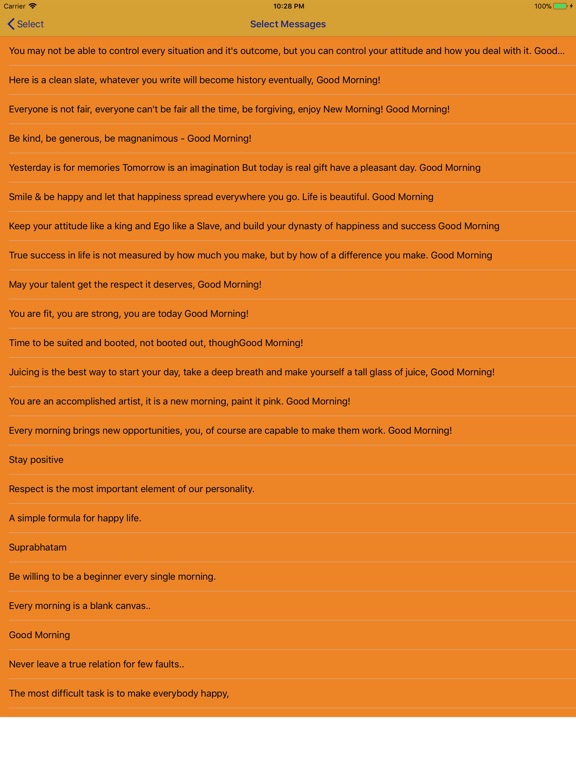 Carrier 10:28 PM 100%

Select Select Messages

You may not be able to control every situation and it's outcome, but you can control your attitude and how you deal with it. Good...

Here is a clean slate, whatever you write will become history eventually, Good Morning!

Everyone is not fair, everyone can't be fair all the time, be forgiving, enjoy New Morning! Good Morning!

Be kind, be generous, be magnanimous - Good Morning!

Yesterday is for memories Tomorrow is an imagination But today is real gift have a pleasant day. Good Morning

Smile & be happy and let that happiness spread everywhere you go. Life is beautiful. Good Morning

Keep your attitude like a king and Ego like a Slave, and build your dynasty of happiness and success Good Morning

True success in life is not measured by how much you make, but by how of a difference you make. Good Morning

May your talent get the respect it deserves, Good Morning!

You are fit, you are strong, you are today Good Morning!

Time to be suited and booted, not booted out, thoughGood Morning!

Juicing is the best way to start your day, take a deep breath and make yourself a tall glass of juice, Good Morning!

You are an accomplished artist, it is a new morning, paint it pink. Good Morning!

Every morning brings new opportunities, you, of course are capable to make them work. Good Morning!

Stay positive

Respect is the most important element of our personality.

A simple formula for happy life.

Suprabhatam

Be willing to be a beginner every single morning.

Every morning is a blank canvas..

Good Morning

Never leave a true relation for few faults..

The most difficult task is to make everybody happy,